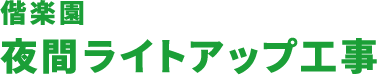 偕楽園
夜間ライトアップ工事